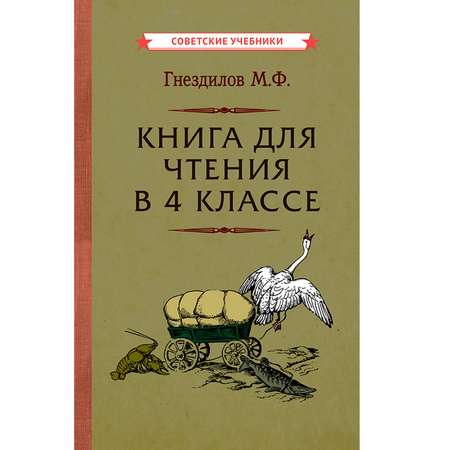 СОВЕТСКИЕ УЧЕБНИКИ

Гнездилов М.Ф.

КНИГА ДЛЯ ЧТЕНИЯ В 4 КЛАССЕ